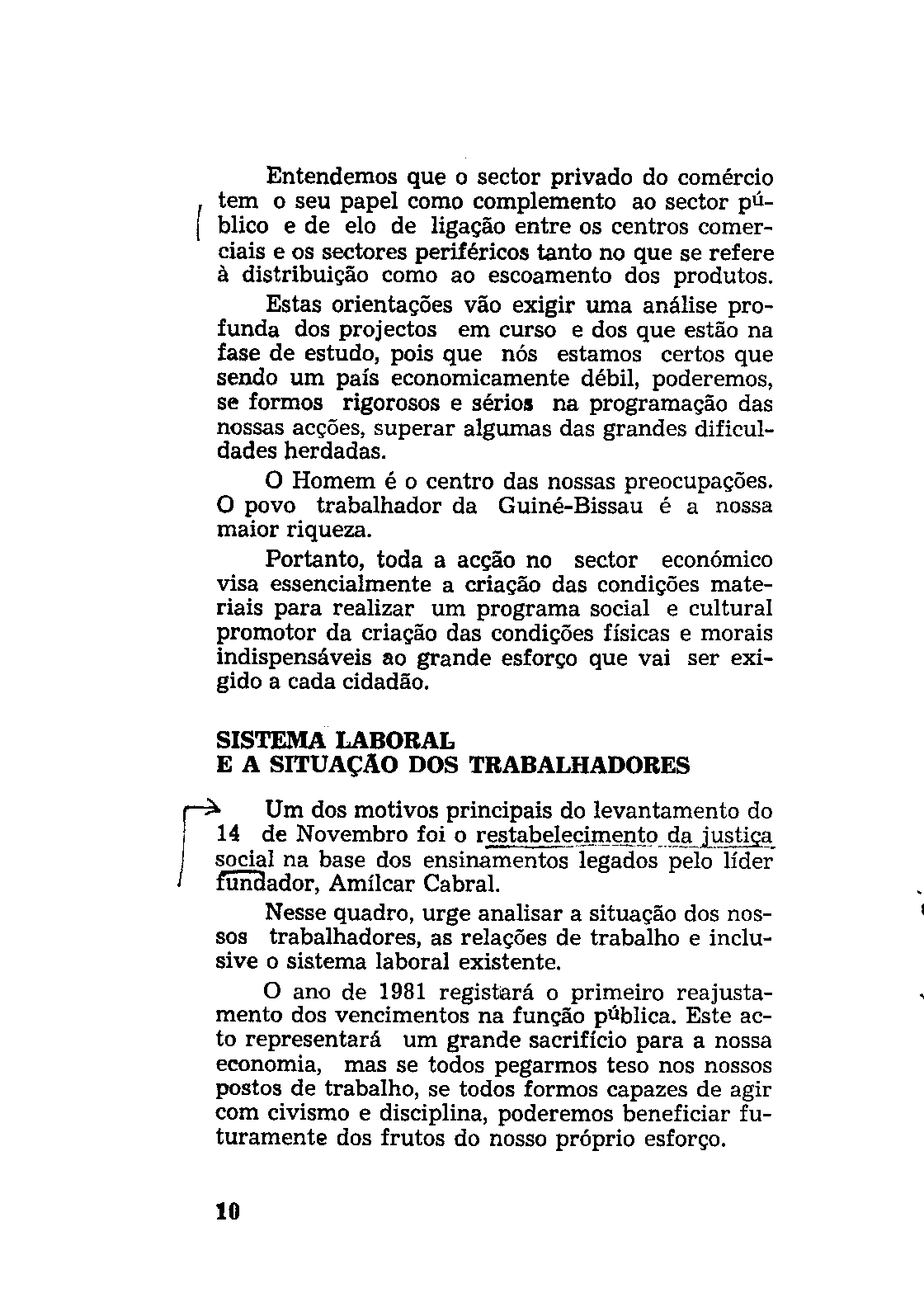 Entendemos que o sector privado do comércio tem o seu papel como complemento ao sector público e de elo de ligação entre os centros comerciais e os sectores periféricos tanto no que se refere à distribuição como ao escoamento dos produtos.

Estas orientações vão exigir uma análise profunda dos projectos em curso e dos que estão na fase de estudo, pois que nós estamos certos que sendo um país economicamente débil, poderemos, se formos rigorosos e sérios na programação das nossas acções, superar algumas das grandes dificuldades herdadas.

O Homem é o centro das nossas preocupações. O povo trabalhador da Guiné-Bissau é a nossa maior riqueza.

Portanto, toda a acção no sector económico visa essencialmente a criação das condições materiais para realizar um programa social e cultural promotor da criação das condições físicas e morais indispensáveis ao grande esforço que vai ser exigido a cada cidadão.

SISTEMA LABORAL
E A SITUAÇÃO DOS TRABALHADORES

Um dos motivos principais do levantamento do 14 de Novembro foi o restabelecimento da justiça social na base dos ensinamentos legados pelo líder fundador, Amílcar Cabral.

Nesse quadro, urge analisar a situação dos nossos trabalhadores, as relações de trabalho e inclusive o sistema laboral existente.

O ano de 1981 registará o primeiro reajustamento dos vencimentos na função pública. Este acto representará um grande sacrifício para a nossa economia, mas se todos pegarmos teso nos nossos postos de trabalho, se todos formos capazes de agir com civismo e disciplina, poderemos beneficiar futuramente dos frutos do nosso próprio esforço.

10